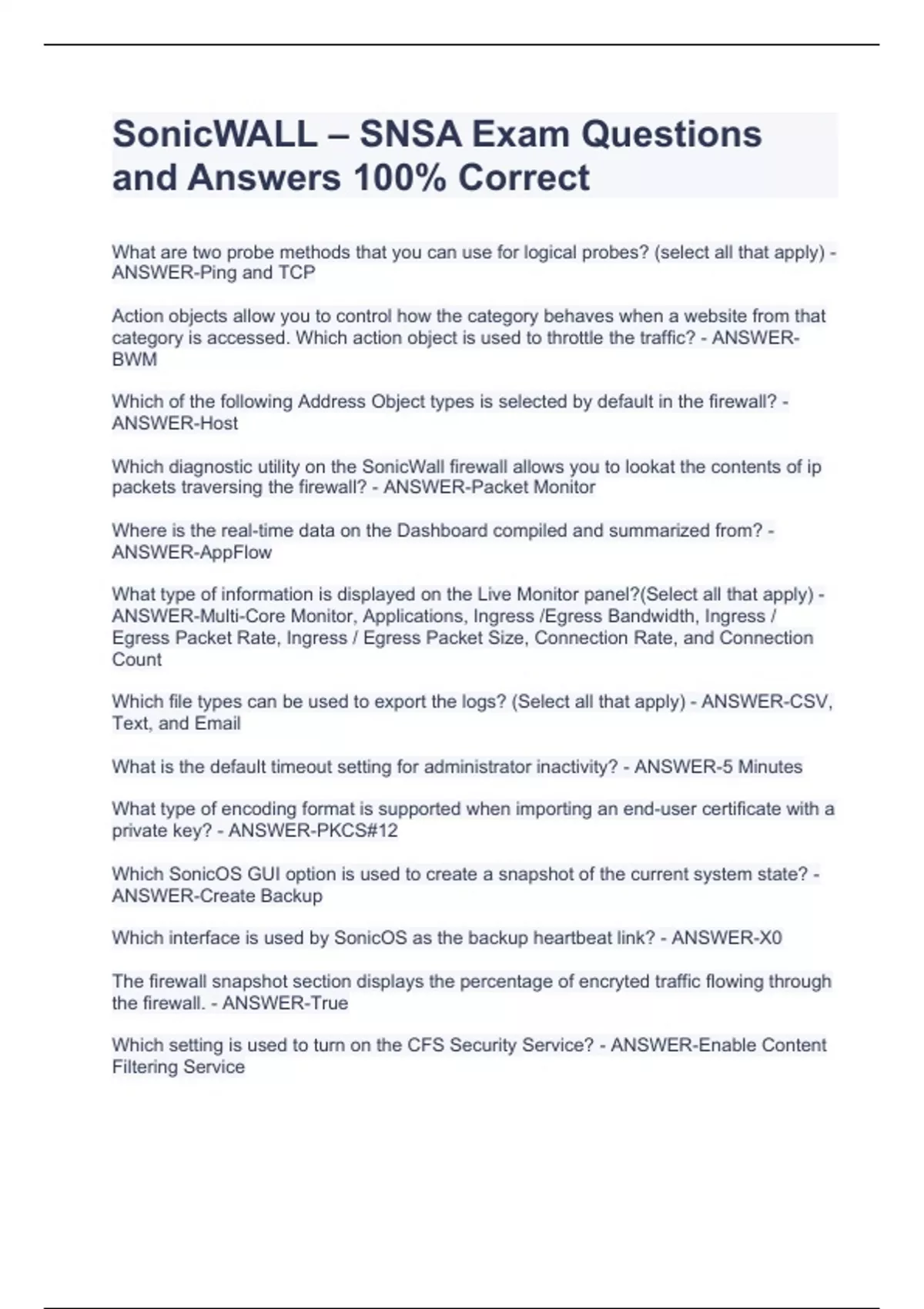 SonicWALL – SNSA Exam Questions and Answers 100% Correct

What are two probe methods that you can use for logical probes? (select all that apply) - ANSWER-Ping and TCP

Action objects allow you to control how the category behaves when a website from that category is accessed. Which action object is used to throttle the traffic? - ANSWER-BWM

Which of the following Address Object types is selected by default in the firewall? - ANSWER-Host

Which diagnostic utility on the SonicWall firewall allows you to lookat the contents of ip packets traversing the firewall? - ANSWER-Packet Monitor

Where is the real-time data on the Dashboard compiled and summarized from? - ANSWER-AppFlow

What type of information is displayed on the Live Monitor panel?(Select all that apply) - ANSWER-Multi-Core Monitor, Applications, Ingress /Egress Bandwidth, Ingress / Egress Packet Rate, Ingress / Egress Packet Size, Connection Rate, and Connection Count

Which file types can be used to export the logs? (Select all that apply) - ANSWER-CSV, Text, and Email

What is the default timeout setting for administrator inactivity? - ANSWER-5 Minutes

What type of encoding format is supported when importing an end-user certificate with a private key? - ANSWER-PKCS#12

Which SonicOS GUI option is used to create a snapshot of the current system state? - ANSWER-Create Backup

Which interface is used by SonicOS as the backup heartbeat link? - ANSWER-X0

The firewall snapshot section displays the percentage of encryted traffic flowing through the firewall. - ANSWER-True

Which setting is used to turn on the CFS Security Service? - ANSWER-Enable Content Filtering Service